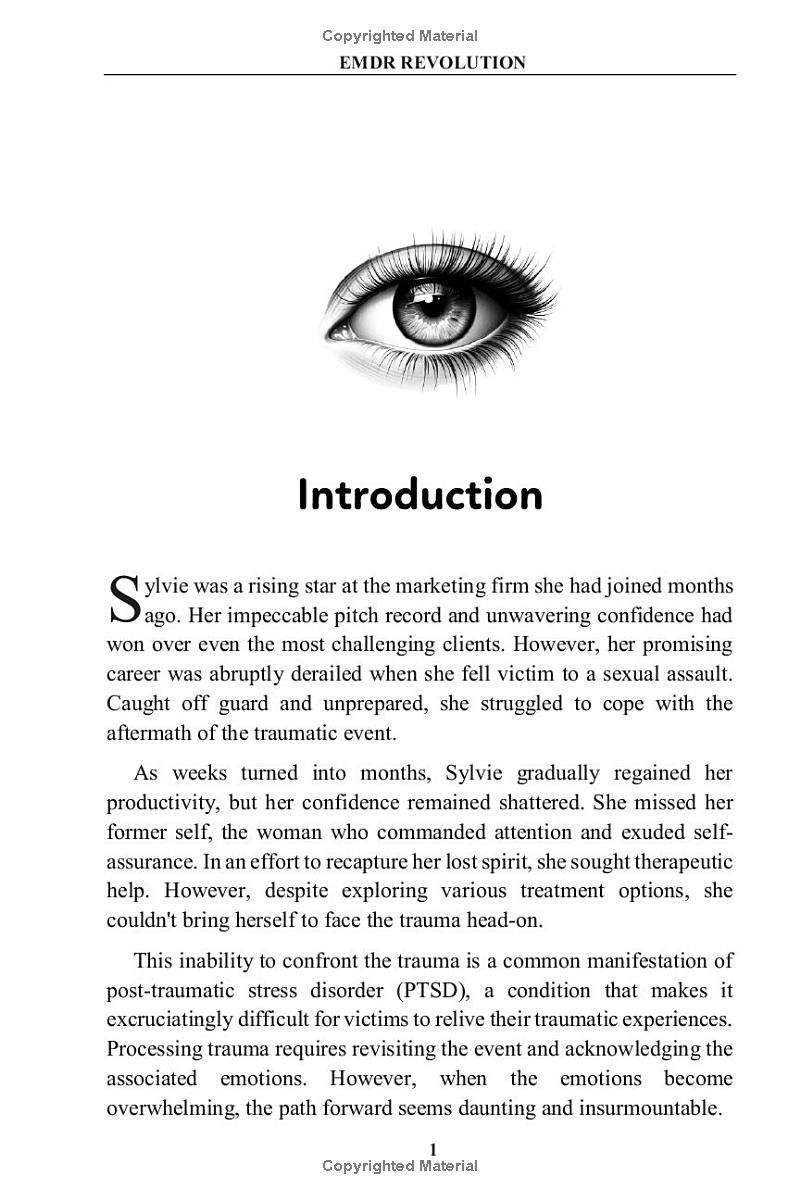 Copyrighted Material
EMDR REVOLUTION

Introduction

Sylvie was a rising star at the marketing firm she had joined months ago. Her impeccable pitch record and unwavering confidence had won over even the most challenging clients. However, her promising career was abruptly derailed when she fell victim to a sexual assault. Caught off guard and unprepared, she struggled to cope with the aftermath of the traumatic event.

As weeks turned into months, Sylvie gradually regained her productivity, but her confidence remained shattered. She missed her former self, the woman who commanded attention and exuded self-assurance. In an effort to recapture her lost spirit, she sought therapeutic help. However, despite exploring various treatment options, she couldn't bring herself to face the trauma head-on.

This inability to confront the trauma is a common manifestation of post-traumatic stress disorder (PTSD), a condition that makes it excruciatingly difficult for victims to relive their traumatic experiences. Processing trauma requires revisiting the event and acknowledging the associated emotions. However, when the emotions become overwhelming, the path forward seems daunting and insurmountable.

1
Copyrighted Material